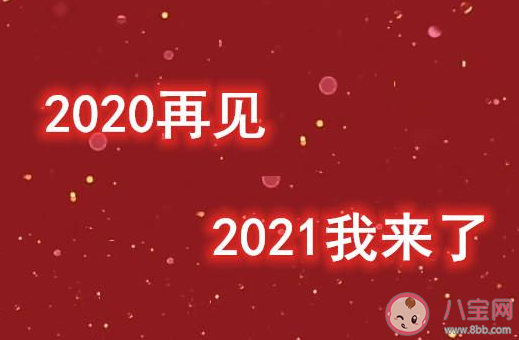 2020再见

2021我来了

八宝网
www.8bb.com